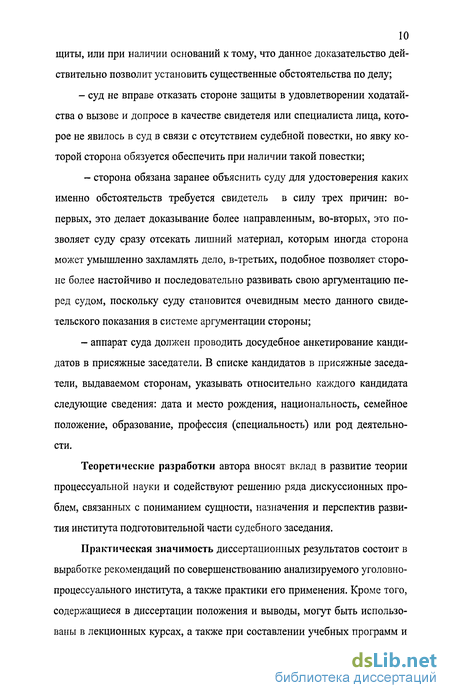 10

щиты, или при наличии оснований к тому, что данное доказательство действительно позволит установить существенные обстоятельства по делу;

– суд не вправе отказать стороне защиты в удовлетворении ходатайства о вызове и допросе в качестве свидетеля или специалиста лица, которое не явилось в суд в связи с отсутствием судебной повестки, но явку которой сторона обязуется обеспечить при наличии такой повестки;

– сторона обязана заранее объяснить суду для удостоверения каких именно обстоятельств требуется свидетель в силу трех причин: во-первых, это делает доказывание более направленным, во-вторых, это позволяет суду сразу отсекать лишний материал, которым иногда сторона может умышленно захламлять дело, в-третьих, подобное позволяет стороне более настойчиво и последовательно развивать свою аргументацию перед судом, поскольку суду становится очевидным место данного свидетельского показания в системе аргументации стороны;

– аппарат суда должен проводить досудебное анкетирование кандидатов в присяжные заседатели. В списке кандидатов в присяжные заседатели, выдаваемом сторонам, указывать относительно каждого кандидата следующие сведения: дата и место рождения, национальность, семейное положение, образование, профессия (специальность) или род деятельности.

Теоретические разработки автора вносят вклад в развитие теории процессуальной науки и содействуют решению ряда дискуссионных проблем, связанных с пониманием сущности, назначения и перспектив развития института подготовительной части судебного заседания.

Практическая значимость диссертационных результатов состоит в выработке рекомендаций по совершенствованию анализируемого уголовно-процессуального института, а также практики его применения. Кроме того, содержащиеся в диссертации положения и выводы, могут быть использованы в лекционных курсах, а также при составлении учебных программ и

dsLib.net
библиотека диссертаций